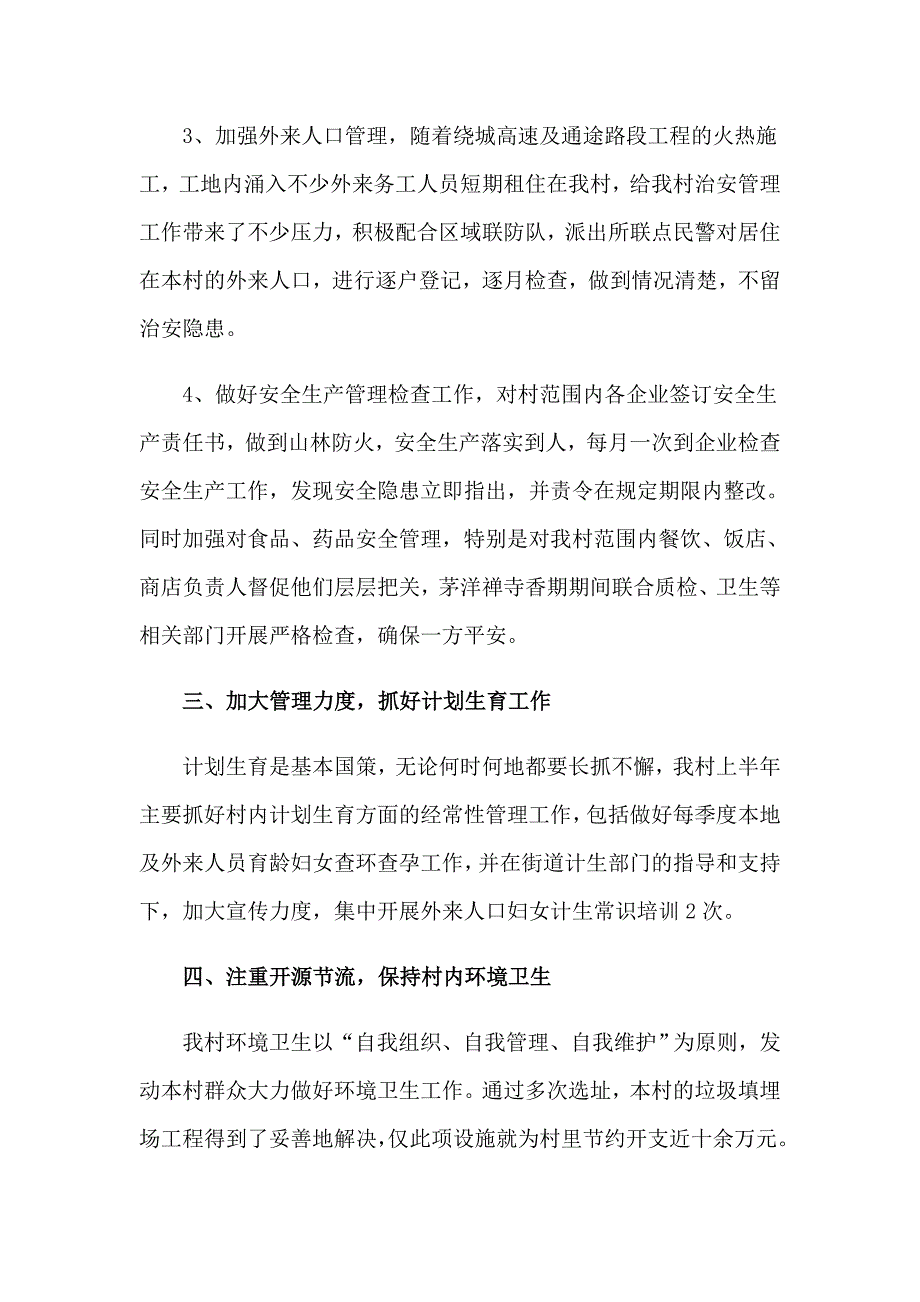 3、加强外来人口管理，随着绕城高速及通途路段工程的火热施工，工地内涌入不少外来务工人员短期租住在我村，给我村治安管理工作带来了不少压力，积极配合区域联防队，派出所联点民警对居住在本村的外来人口，进行逐户登记，逐月检查，做到情况清楚，不留治安隐患。

4、做好安全生产管理检查工作，对村范围内各企业签订安全生产责任书，做到山林防火，安全生产落实到人，每月一次到企业检查安全生产工作，发现安全隐患立即指出，并责令在规定期限内整改。同时加强对食品、药品安全管理，特别是对我村范围内餐饮、饭店、商店负责人督促他们层层把关，茅洋禅寺香期期间联合质检、卫生等相关部门开展严格检查，确保一方平安。

三、加大管理力度，抓好计划生育工作

计划生育是基本国策，无论何时何地都要长抓不懈，我村上半年主要抓好村内计划生育方面的经常性管理工作，包括做好每季度本地及外来人员育龄妇女查环查孕工作，并在街道计生部门的指导和支持下，加大宣传力度，集中开展外来人口妇女计生常识培训2次。

四、注重开源节流，保持村内环境卫生

我村环境卫生以“自我组织、自我管理、自我维护”为原则，发动本村群众大力做好环境卫生工作。通过多次选址，本村的垃圾填埋场工程得到了妥善地解决，仅此项设施就为村里节约开支近十余万元。